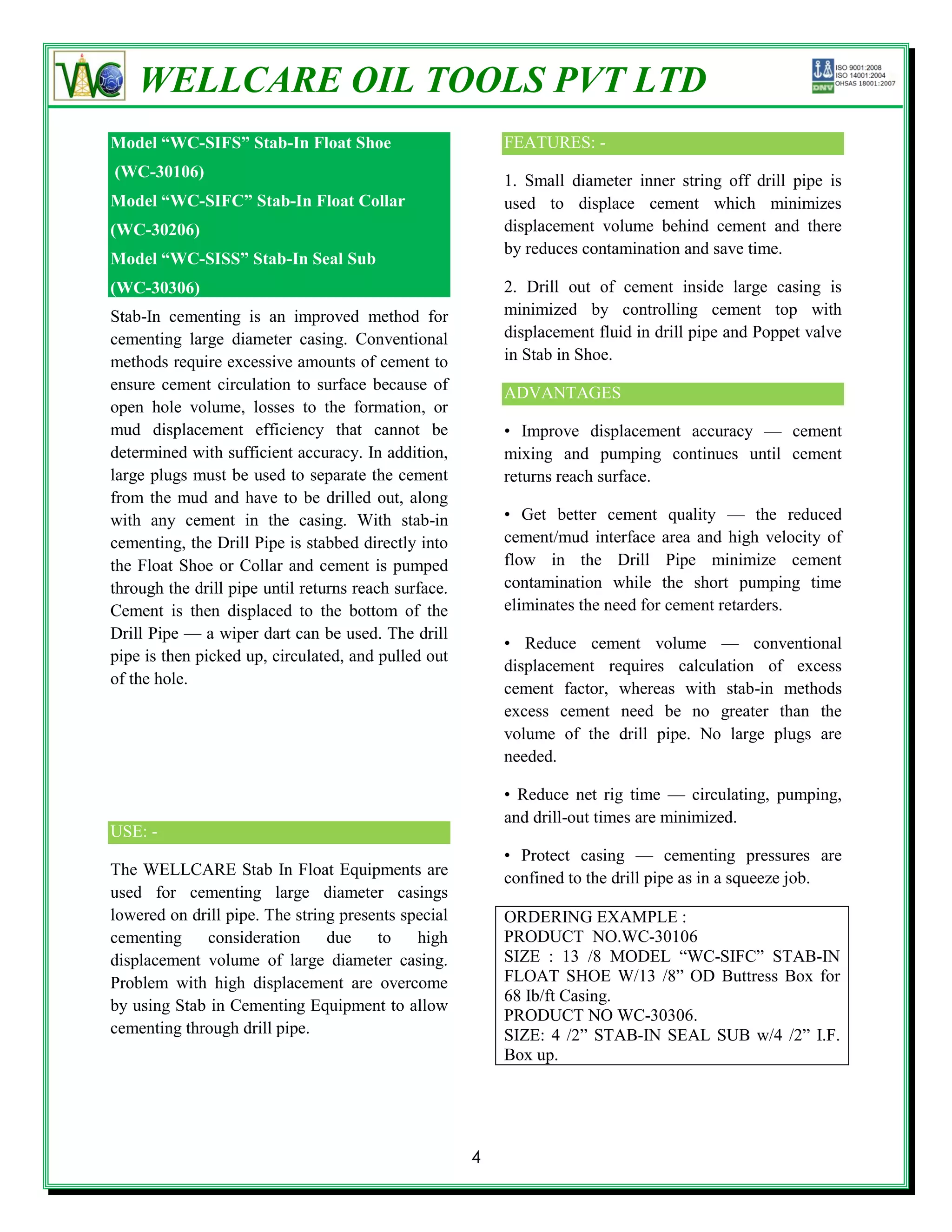 WC WELLCARE OIL TOOLS PVT LTD

ISO 9001:2008
ISO 14001:2004
OHSAS 18001:2007
DNV

Model “WC-SIFS” Stab-In Float Shoe
(WC-30106)
Model “WC-SIFC” Stab-In Float Collar
(WC-30206)
Model “WC-SISS” Stab-In Seal Sub
(WC-30306)

Stab-In cementing is an improved method for cementing large diameter casing. Conventional methods require excessive amounts of cement to ensure cement circulation to surface because of open hole volume, losses to the formation, or mud displacement efficiency that cannot be determined with sufficient accuracy. In addition, large plugs must be used to separate the cement from the mud and have to be drilled out, along with any cement in the casing. With stab-in cementing, the Drill Pipe is stabbed directly into the Float Shoe or Collar and cement is pumped through the drill pipe until returns reach surface. Cement is then displaced to the bottom of the Drill Pipe — a wiper dart can be used. The drill pipe is then picked up, circulated, and pulled out of the hole.

USE: -

The WELLCARE Stab In Float Equipments are used for cementing large diameter casings lowered on drill pipe. The string presents special cementing consideration due to high displacement volume of large diameter casing. Problem with high displacement are overcome by using Stab in Cementing Equipment to allow cementing through drill pipe.

FEATURES: -

1. Small diameter inner string off drill pipe is used to displace cement which minimizes displacement volume behind cement and there by reduces contamination and save time.

2. Drill out of cement inside large casing is minimized by controlling cement top with displacement fluid in drill pipe and Poppet valve in Stab in Shoe.

ADVANTAGES

• Improve displacement accuracy — cement mixing and pumping continues until cement returns reach surface.

• Get better cement quality — the reduced cement/mud interface area and high velocity of flow in the Drill Pipe minimize cement contamination while the short pumping time eliminates the need for cement retarders.

• Reduce cement volume — conventional displacement requires calculation of excess cement factor, whereas with stab-in methods excess cement need be no greater than the volume of the drill pipe. No large plugs are needed.

• Reduce net rig time — circulating, pumping, and drill-out times are minimized.

• Protect casing — cementing pressures are confined to the drill pipe as in a squeeze job.

ORDERING EXAMPLE :
PRODUCT NO.WC-30106
SIZE : 13 /8 MODEL “WC-SIFC” STAB-IN FLOAT SHOE W/13 /8” OD Buttress Box for 68 Ib/ft Casing.
PRODUCT NO WC-30306.
SIZE: 4 /2” STAB-IN SEAL SUB w/4 /2” I.F. Box up.

4